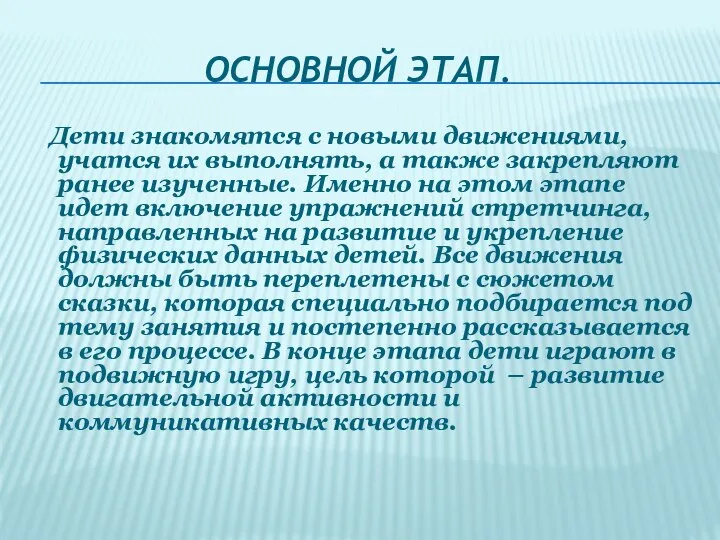 ОСНОВНОЙ ЭТАП.

Дети знакомятся с новыми движениями, учатся их выполнять, а также закрепляют ранее изученные. Именно на этом этапе идет включение упражнений стретчинга, направленных на развитие и укрепление физических данных детей. Все движения должны быть переплетены с сюжетом сказки, которая специально подбирается под тему занятия и постепенно рассказывается в его процессе. В конце этапа дети играют в подвижную игру, цель которой – развитие двигательной активности и коммуникативных качеств.